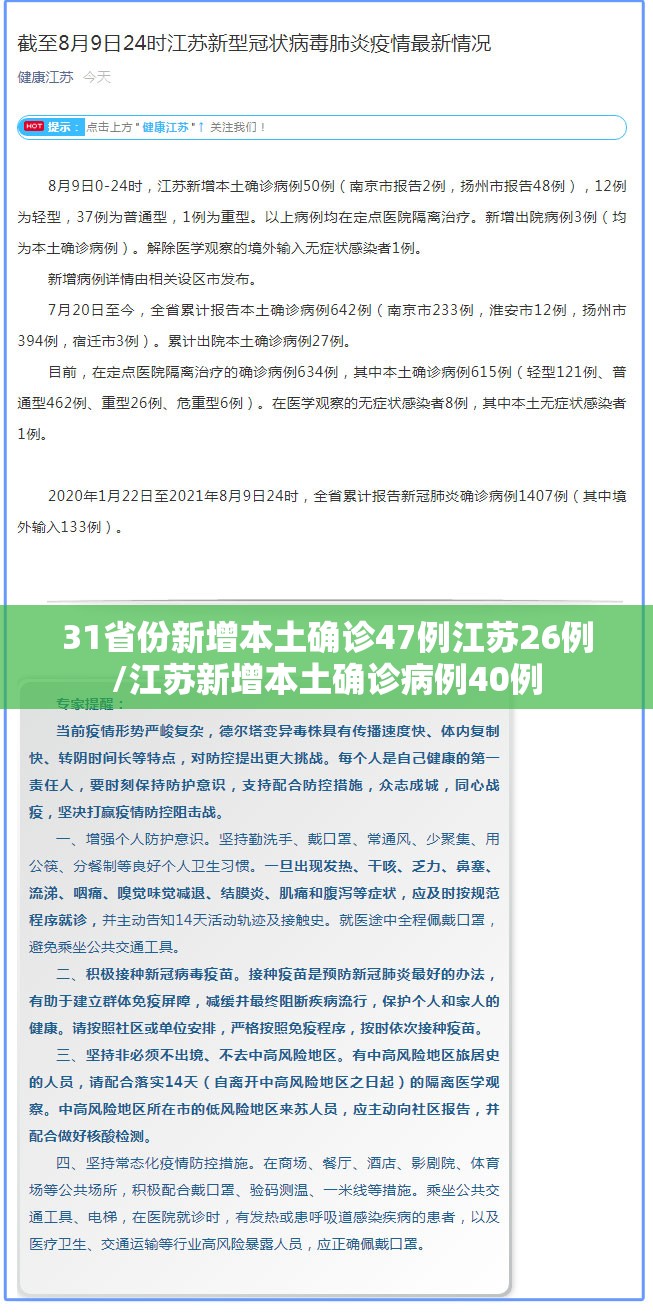 截至8月9日24时江苏新型冠状病毒肺炎疫情最新情况

健康江苏 今天

HOT 提示： 点击上方 " 健康江苏 " ↑ 关注我们！

8月9日0-24时，江苏新增本土确诊病例50例（南京市报告2例，扬州市报告48例），12例为轻型，37例为普通型，1例为重型。以上病例均在定点医院隔离治疗。新增出院病例3例（均为本土确诊病例）。解除医学观察的境外输入无症状感染者1例。

新增病例详情由相关设区市发布。

7月20日至今，全省累计报告本土确诊病例642例（南京市233例，淮安市12例，扬州市394例，宿迁市3例）。累计出院本土确诊病例27例。

目前，在定点医院隔离治疗的确诊病例634例，其中本土确诊病例615例（轻型121例、普通型462例、重型26例、危重型6例）。在医学观察的无症状感染者8例，其中本土无症状感染者1例。

2020年1月22日至2021年8月9日24时，全省累计报告新冠肺炎确诊病例1407例（其中境外输入133例）。

31省份新增本土确诊47例江苏26例/江苏新增本土确诊病例40例

专家提醒：

当前疫情形势严峻复杂，德尔塔变异毒株具有传播速度快、体内复制快、转阴时间长等特点，对防控提出更大挑战。每个人是自己健康的第一责任人，要时刻保持防护意识，支持配合防控措施，众志成城，同心战疫，坚决打赢疫情防控阻击战。

一、增强个人防护意识。坚持勤洗手、戴口罩、常通风、少聚集、用公筷、分餐制等良好个人卫生习惯。一旦出现发热、干咳、乏力、鼻塞、流涕、咽痛、嗅觉味觉减退、结膜炎、肌痛和腹泻等症状，应及时按规范程序就诊，并主动告知14天活动轨迹及接触史。就医途中全程佩戴口罩，避免乘坐公共交通工具。

二、积极接种新冠病毒疫苗。接种疫苗是预防新冠肺炎最好的办法，有助于建立群体免疫屏障，减缓并最终阻断疾病流行，保护个人和家人的健康。请按照社区或单位安排，严格按照免疫程序，按时依次接种疫苗。

三、坚持非必须不出境、不去中高风险地区。有中高风险地区旅居史的人员，请配合落实14天（自离开中高风险地区之日起）的隔离医学观察。中高风险地区所在市的低风险地区来苏人员，应主动向社区报告，并配合做好核酸检测。

四、坚持常态化疫情防控措施。在商场、餐厅、酒店、影剧院、体育场等公共场所，积极配合戴口罩、验码测温、一米线等措施。乘坐公共交通工具、电梯，在医院就诊时，有发热或患呼吸道感染疾病的患者，以及医疗卫生、交通运输等行业高风险暴露人员，应正确佩戴口罩。